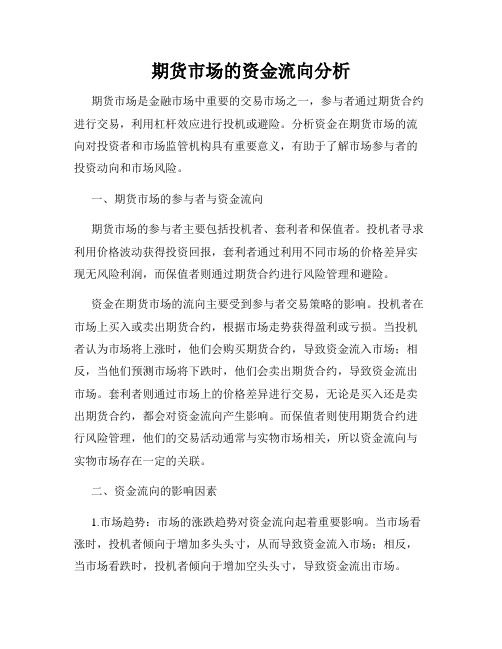 期货市场的资金流向分析

期货市场是金融市场中重要的交易市场之一，参与者通过期货合约进行交易，利用杠杆效应进行投机或避险。分析资金在期货市场的流向对投资者和市场监管机构具有重要意义，有助于了解市场参与者的投资动向和市场风险。

一、期货市场的参与者与资金流向

期货市场的参与者主要包括投机者、套利者和保值者。投机者寻求利用价格波动获得投资回报，套利者通过利用不同市场的价格差异实现无风险利润，而保值者则通过期货合约进行风险管理和避险。

资金在期货市场的流向主要受到参与者交易策略的影响。投机者在市场上买入或卖出期货合约，根据市场走势获得盈利或亏损。当投机者认为市场将上涨时，他们会购买期货合约，导致资金流入市场；相反，当他们预测市场将下跌时，他们会卖出期货合约，导致资金流出市场。套利者则通过市场上的价格差异进行交易，无论是买入还是卖出期货合约，都会对资金流向产生影响。而保值者则使用期货合约进行风险管理，他们的交易活动通常与实物市场相关，所以资金流向与实物市场存在一定的关联。

二、资金流向的影响因素

1.市场趋势：市场的涨跌趋势对资金流向起着重要影响。当市场看涨时，投机者倾向于增加多头头寸，从而导致资金流入市场；相反，当市场看跌时，投机者倾向于增加空头头寸，导致资金流出市场。